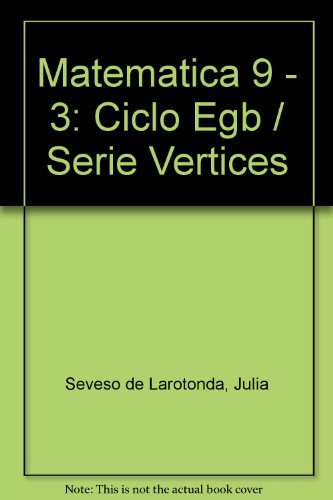 Matematica 9 - 3: Ciclo Egb / Serie Vertices

Seveso de Larotonda, Julia

Note: This is not the actual book cover